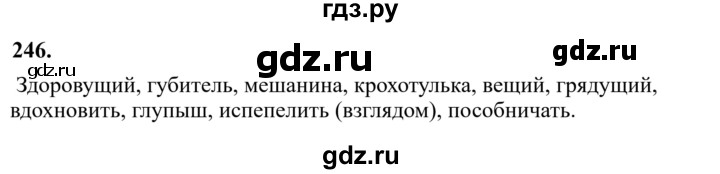 гдз.ру

246.

gdz.ru

gdz.ru

gdz.ru

Здоровущий, губитель, мешанина, крохотулька, вещий, грядущий, вдохновить, глупыш, испепелить (взглядом), пособничать.

gdz.ru